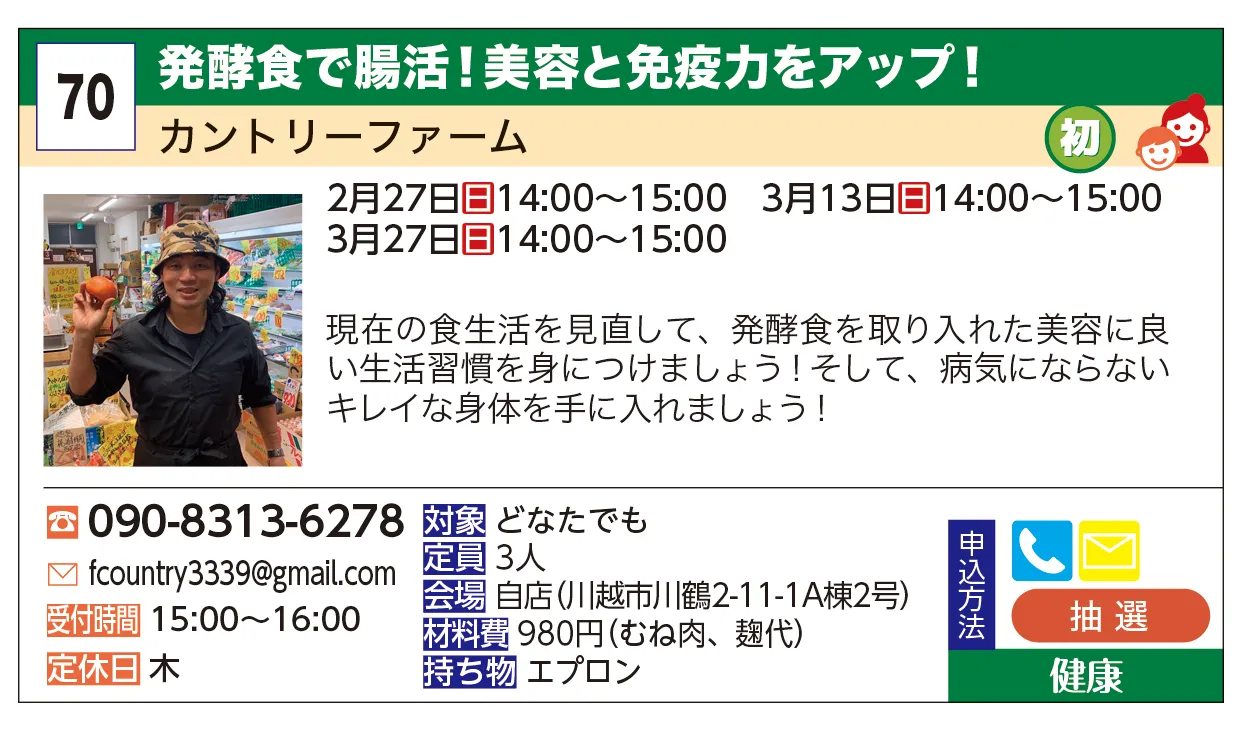 70
発酵食で腸活！美容と免疫力をアップ！
カントリーファーム
初

2月27日日14:00～15:00　3月13日日14:00～15:00
3月27日日14:00～15:00

現在の食生活を見直して、発酵食を取り入れた美容に良い生活習慣を身につけましょう！そして、病気にならないキレイな身体を手に入れましょう！

090-8313-6278
fcountry3339@gmail.com
受付時間 15:00～16:00
定休日 木

対象 どなたでも
定員 3人
会場 自店（川越市川鶴2-11-1A棟2号）
材料費 980円（むね肉、麹代）
持ち物 エプロン

申込方法
抽選
健康